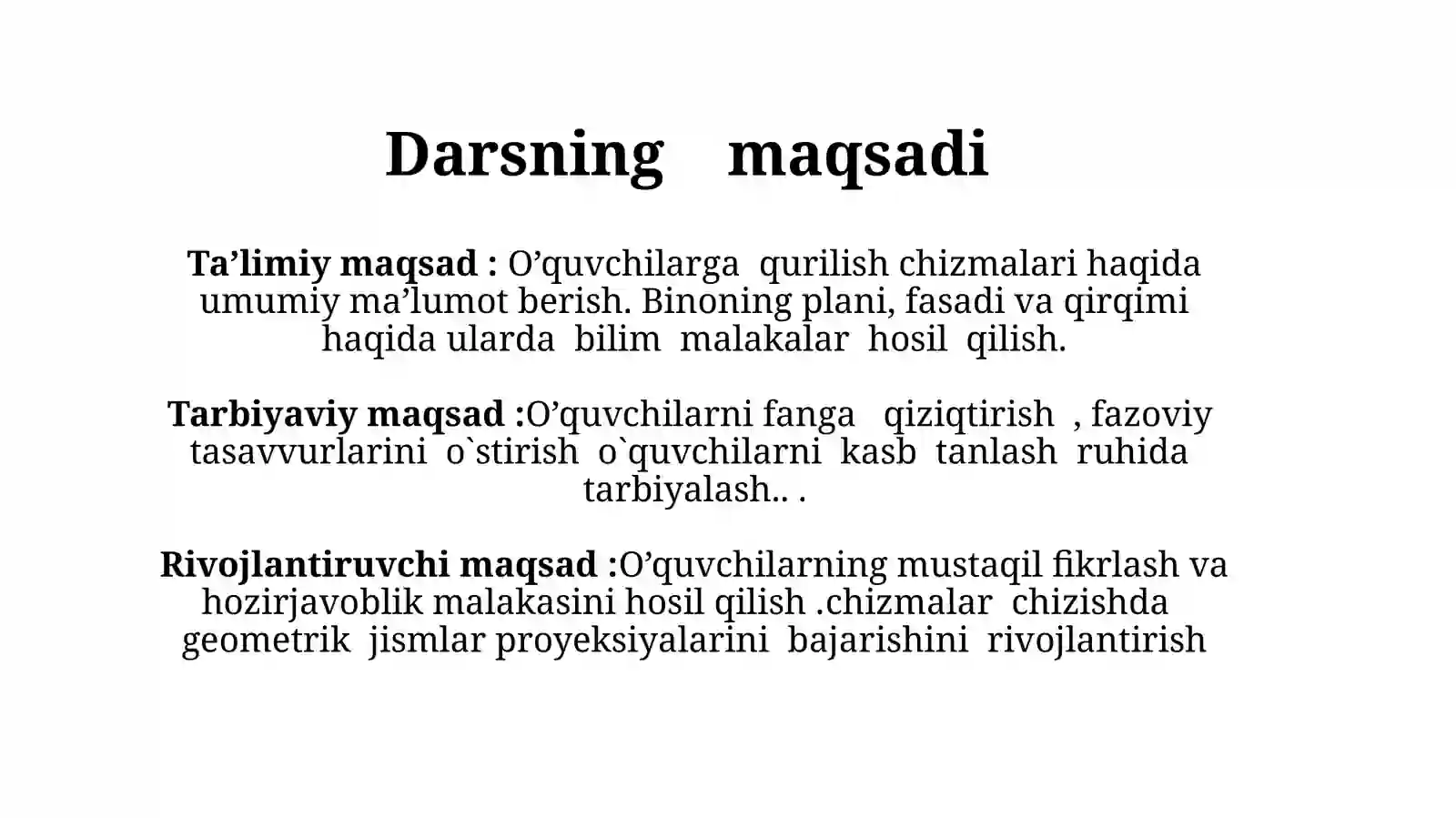 Darsning maqsadi

Ta’limiy maqsad : O’quvchilarga qurilish chizmalari haqida umumiy ma’lumot berish. Binoning plani, fasadi va qirqimi haqida ularda bilim malakalar hosil qilish.

Tarbiyaviy maqsad :O’quvchilarni fanga qiziqtirish , fazoviy tasavvurlarini o`stirish o`quvchilarni kasb tanlash ruhida tarbiyalash.. .

Rivojlantiruvchi maqsad :O’quvchilarning mustaqil fikrlash va hozirjavoblik malakasini hosil qilish .chizmalar chizishda geometrik jismlar proyeksiyalarini bajarishini rivojlantirish